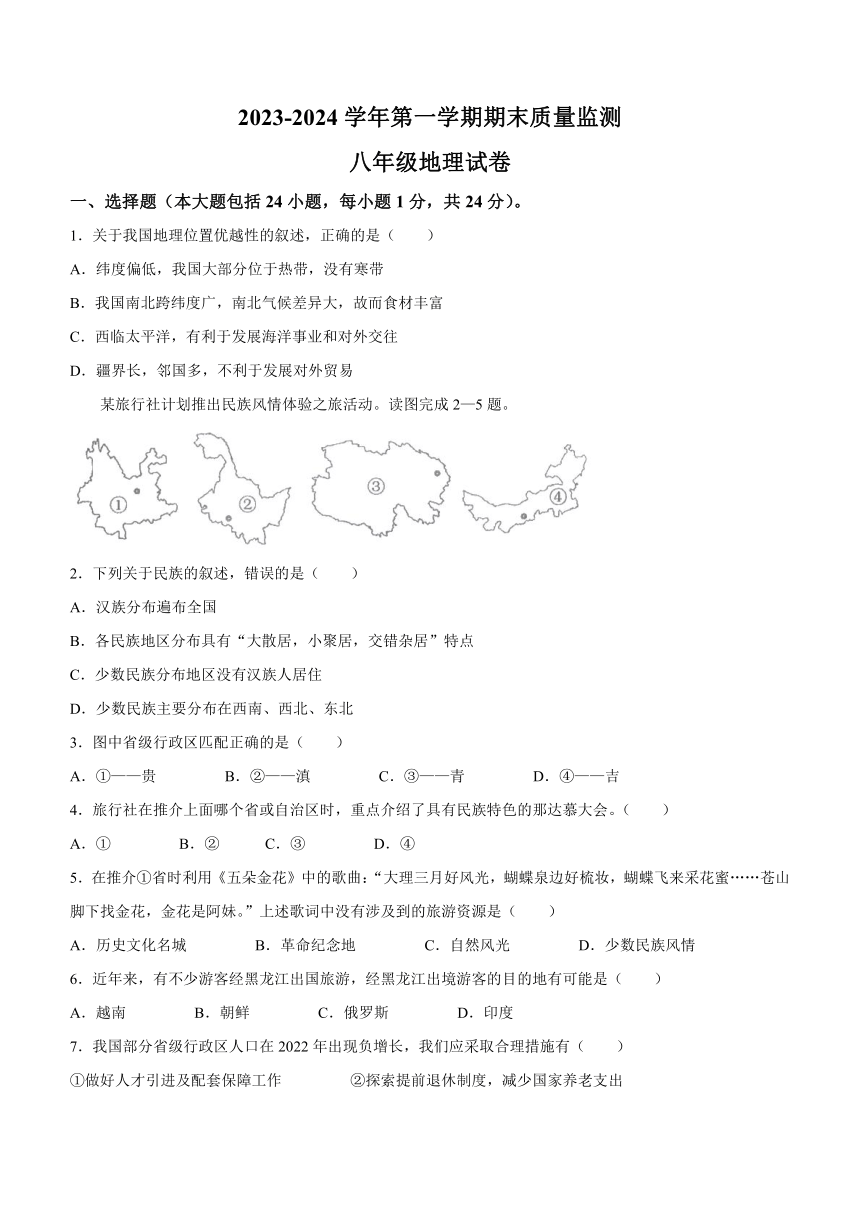 2023-2024 学年第一学期期末质量监测

八年级地理试卷

一、选择题（本大题包括 24 小题，每小题 1 分，共 24 分）。

1．关于我国地理位置优越性的叙述，正确的是（　　）

A．纬度偏低，我国大部分位于热带，没有寒带

B．我国南北跨纬度广，南北气候差异大，故而食材丰富

C．西临太平洋，有利于发展海洋事业和对外交往

D．疆界长，邻国多，不利于发展对外贸易

某旅行社计划推出民族风情体验之旅活动。读图完成 2—5 题。

①　②　③　④

2．下列关于民族的叙述，错误的是（　　）

A．汉族分布遍布全国

B．各民族地区分布具有“大散居，小聚居，交错杂居”特点

C．少数民族分布地区没有汉族人居住

D．少数民族主要分布在西南、西北、东北

3．图中省级行政区匹配正确的是（　　）

A．①——贵　　B．②——滇　　C．③——青　　D．④——吉

4．旅行社在推介上面哪个省或自治区时，重点介绍了具有民族特色的那达慕大会。（　　）

A．①　　B．②　　C．③　　D．④

5．在推介①省时利用《五朵金花》中的歌曲：“大理三月好风光，蝴蝶泉边好梳妆，蝴蝶飞来采花蜜……苍山脚下找金花，金花是阿妹。”上述歌词中没有涉及到的旅游资源是（　　）

A．历史文化名城　　B．革命纪念地　　C．自然风光　　D．少数民族风情

6．近年来，有不少游客经黑龙江出国旅游，经黑龙江出境游客的目的地有可能是（　　）

A．越南　　B．朝鲜　　C．俄罗斯　　D．印度

7．我国部分省级行政区人口在 2022 年出现负增长，我们应采取合理措施有（　　）

①做好人才引进及配套保障工作　　②探索提前退休制度，减少国家养老支出